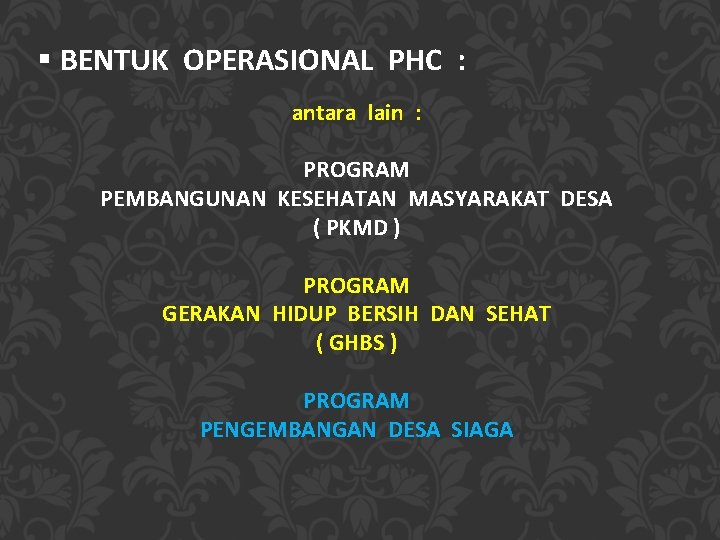 • BENTUK OPERASIONAL PHC :

antara lain :

PROGRAM
PEMBANGUNAN KESEHATAN MASYARAKAT DESA
( PKMD )

PROGRAM
GERAKAN HIDUP BERSIH DAN SEHAT
( GHBS )

PROGRAM
PENGEMBANGAN DESA SIAGA